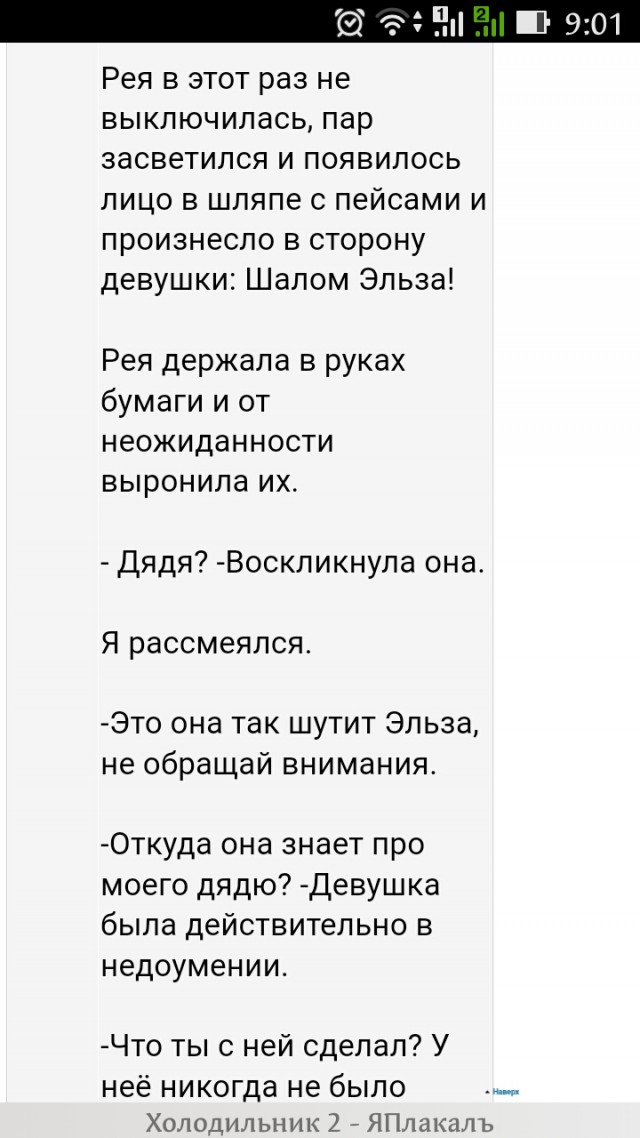 9:01

Рея в этот раз не выключилась, пар засветился и появилось лицо в шляпе с пейсами и произнесло в сторону девушки: Шалом Эльза!

Рея держала в руках бумаги и от неожиданности выронила их.

- Дядя? -Воскликнула она.

Я рассмеялся.

-Это она так шутит Эльза, не обращай внимания.

-Откуда она знает про моего дядю? -Девушка была действительно в недоумении.

-Что ты с ней сделал? У неё никогда не было

Наверх

Холодильник 2 - ЯПлакалъ